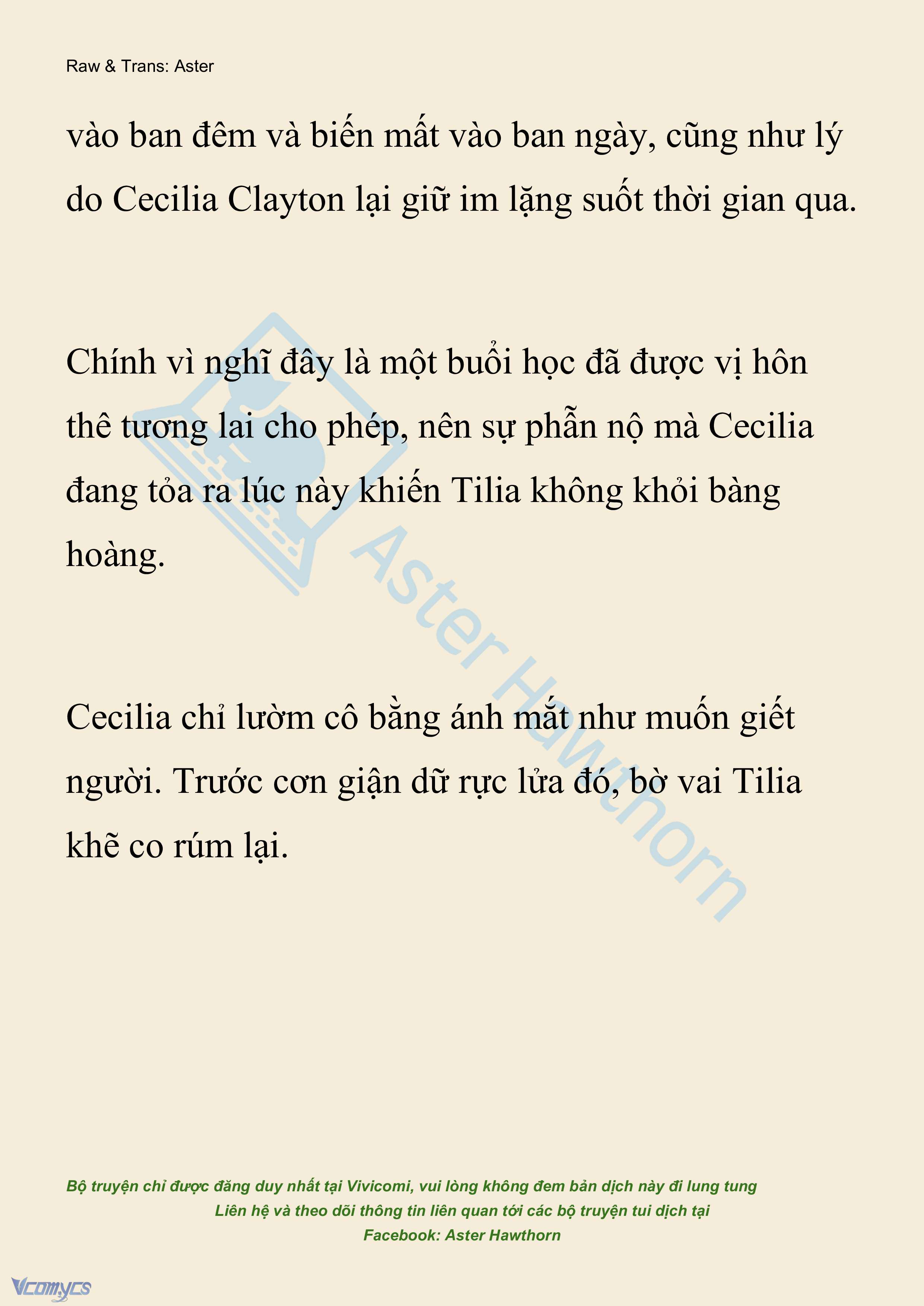 Raw & Trans: Aster

vào ban đêm và biến mất vào ban ngày, cũng như lý do Cecilia Clayton lại giữ im lặng suốt thời gian qua.

Chính vì nghĩ đây là một buổi học đã được vị hôn thê tương lai cho phép, nên sự phẫn nộ mà Cecilia đang tỏa ra lúc này khiến Tilia không khỏi bàng hoàng.

Cecilia chỉ lườm cô bằng ánh mắt như muốn giết người. Trước cơn giận dữ rực lửa đó, bờ vai Tilia khẽ co rúm lại.

Aster Hawthorn

Bộ truyện chỉ được đăng duy nhất tại Vivicomi, vui lòng không đem bản dịch này đi lung tung
Liên hệ và theo dõi thông tin liên quan tới các bộ truyện tui dịch tại
Facebook: Aster Hawthorn

Vcomycs